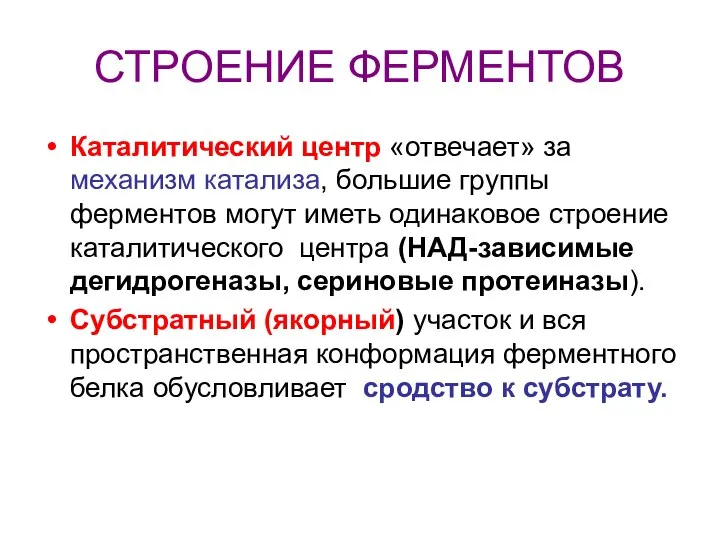 СТРОЕНИЕ ФЕРМЕНТОВ

• Каталитический центр «отвечает» за механизм катализа, большие группы ферментов могут иметь одинаковое строение каталитического центра (НАД-зависимые дегидрогеназы, сериновые протеиназы).

• Субстратный (якорный) участок и вся пространственная конформация ферментного белка обусловливает сродство к субстрату.